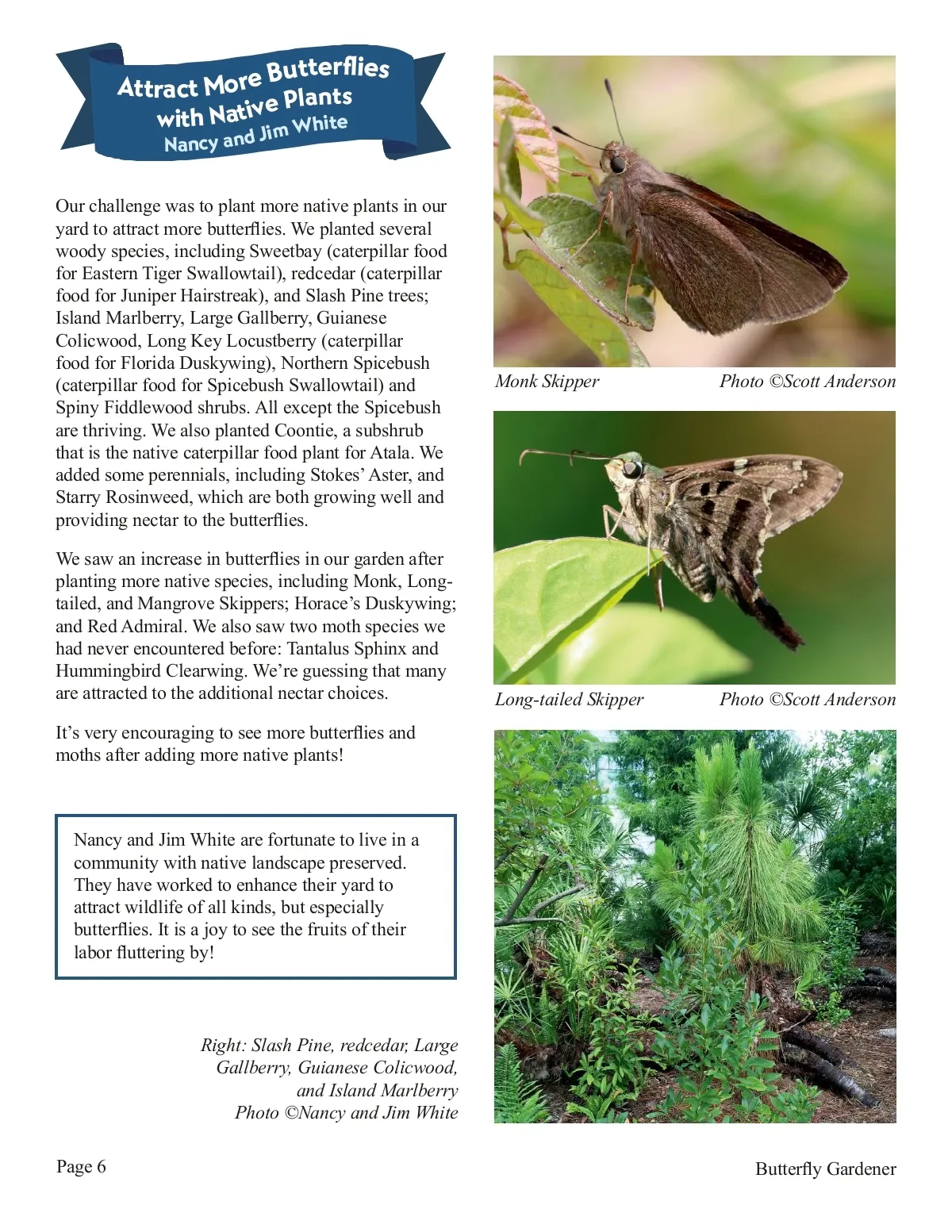 Attract More Butterflies with Native Plants
Nancy and Jim White

Our challenge was to plant more native plants in our yard to attract more butterflies. We planted several woody species, including Sweetbay (caterpillar food for Eastern Tiger Swallowtail), redcedar (caterpillar food for Juniper Hairstreak), and Slash Pine trees; Island Marlberry, Large Gallberry, Guianese Colicwood, Long Key Locustberry (caterpillar food for Florida Duskywing), Northern Spicebush (caterpillar food for Spicebush Swallowtail) and Spiny Fiddlewood shrubs. All except the Spicebush are thriving. We also planted Coontie, a subshrub that is the native caterpillar food plant for Atala. We added some perennials, including Stokes' Aster, and Starry Rosinweed, which are both growing well and providing nectar to the butterflies.

We saw an increase in butterflies in our garden after planting more native species, including Monk, Long-tailed, and Mangrove Skippers; Horace's Duskywing; and Red Admiral. We also saw two moth species we had never encountered before: Tantalus Sphinx and Hummingbird Clearwing. We're guessing that many are attracted to the additional nectar choices.

It's very encouraging to see more butterflies and moths after adding more native plants!

Nancy and Jim White are fortunate to live in a community with native landscape preserved. They have worked to enhance their yard to attract wildlife of all kinds, but especially butterflies. It is a joy to see the fruits of their labor fluttering by!

Right: Slash Pine, redcedar, Large Gallberry, Guianese Colicwood, and Island Marlberry
Photo ©Nancy and Jim White

Monk Skipper Photo ©Scott Anderson

Long-tailed Skipper Photo ©Scott Anderson

Page 6

Butterfly Gardener